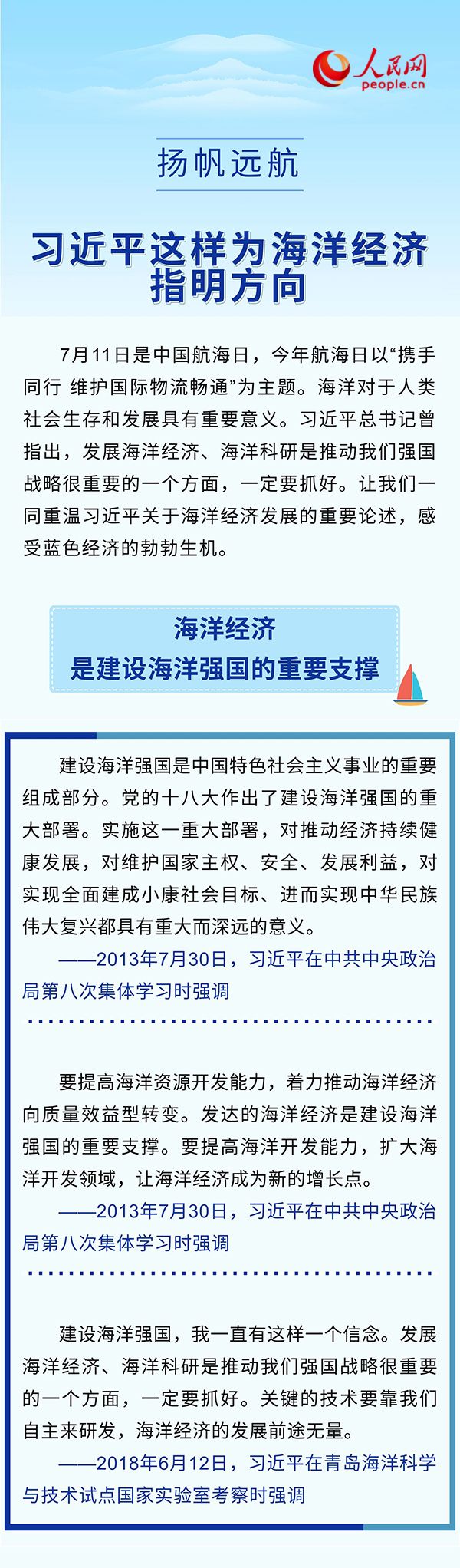 人民网
people.cn

扬帆远航

习近平这样为海洋经济指明方向

7月11日是中国航海日，今年航海日以“携手同行 维护国际物流畅通”为主题。海洋对于人类社会生存和发展具有重要意义。习近平总书记曾指出，发展海洋经济、海洋科研是推动我们强国战略很重要的一个方面，一定要抓好。让我们一同重温习近平关于海洋经济发展的重要论述，感受蓝色经济的勃勃生机。

海洋经济
是建设海洋强国的重要支撑

建设海洋强国是中国特色社会主义事业的重要组成部分。党的十八大作出了建设海洋强国的重大部署。实施这一重大部署，对推动经济持续健康发展，对维护国家主权、安全、发展利益，对实现全面建成小康社会目标、进而实现中华民族伟大复兴都具有重大而深远的意义。

——2013年7月30日，习近平在中共中央政治局第八次集体学习时强调

要提高海洋资源开发能力，着力推动海洋经济向质量效益型转变。发达的海洋经济是建设海洋强国的重要支撑。要提高海洋开发能力，扩大海洋开发领域，让海洋经济成为新的增长点。

——2013年7月30日，习近平在中共中央政治局第八次集体学习时强调

建设海洋强国，我一直有这样一个信念。发展海洋经济、海洋科研是推动我们强国战略很重要的一个方面，一定要抓好。关键的技术要靠我们自主来研发，海洋经济的发展前途无量。

——2018年6月12日，习近平在青岛海洋科学与技术试点国家实验室考察时强调